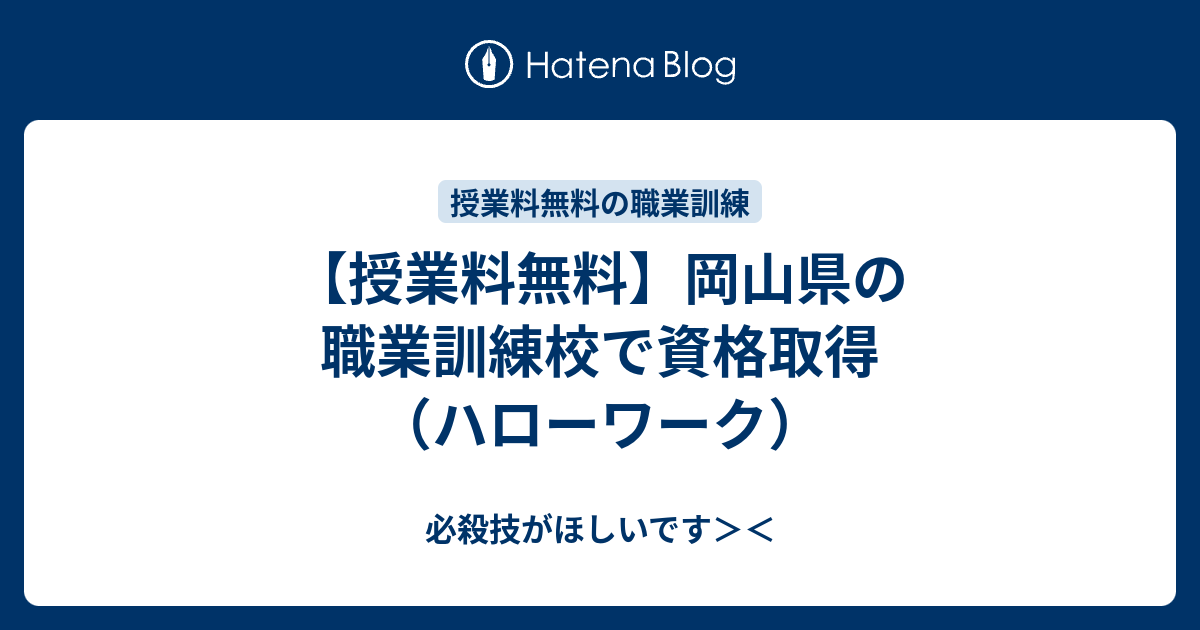 Hatena Blog

授業料無料の職業訓練

【授業料無料】岡山県の職業訓練校で資格取得（ハローワーク）

必殺技がほしいです＞＜